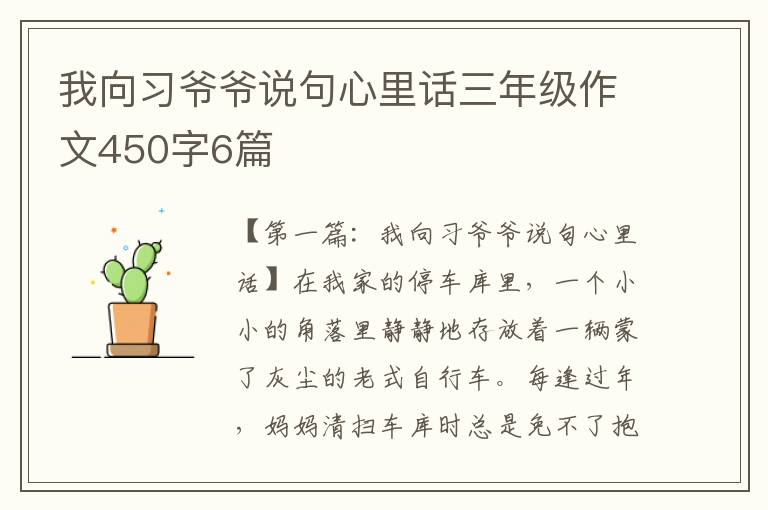 我向习爷爷说句心里话三年级作文450字6篇

【第一篇：我向习爷爷说句心里话】在我家的停车库里，一个小小的角落里静静地存放着一辆蒙了灰尘的老式自行车。每逢过年，妈妈清扫车库时总是免不了抱